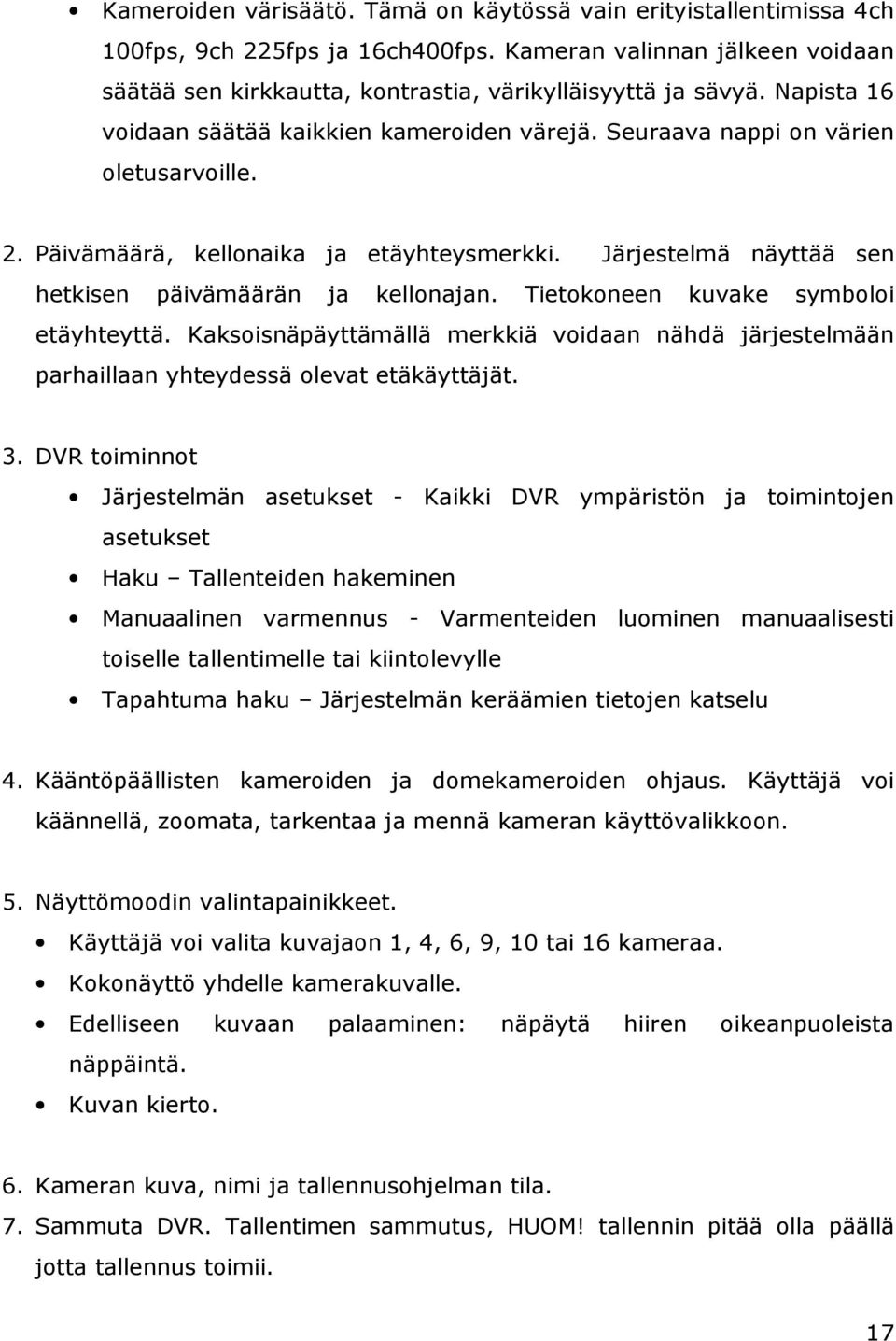 • Kameroiden värisäätö. Tämä on käytössä vain erityistallentimissa 4ch 100fps, 9ch 225fps ja 16ch400fps. Kameran valinnan jälkeen voidaan säätää sen kirkkautta, kontrastia, värikylläisyyttä ja sävyä. Napista 16 voidaan säätää kaikkien kameroiden värejä. Seuraava nappi on värien oletusarvoille.

2. Päivämäärä, kellonaika ja etäyhteysmerkki. Järjestelmä näyttää sen hetkisen päivämäärän ja kellonajan. Tietokoneen kuvake symboloi etäyhteyttä. Kaksoisnäpäyttämällä merkkiä voidaan nähdä järjestelmään parhaillaan yhteydessä olevat etäkäyttäjät.

3. DVR toiminnot

• Järjestelmän asetukset - Kaikki DVR ympäristön ja toimintojen asetukset

• Haku – Tallenteiden hakeminen

• Manuaalinen varmennus - Varmenteiden luominen manuaalisesti toiselle tallentimelle tai kiintolevylle

• Tapahtuma haku – Järjestelmän keräämien tietojen katselu

4. Kääntöpäällisten kameroiden ja domekameroiden ohjaus. Käyttäjä voi käännellä, zoomata, tarkentaa ja mennä kameran käyttövalikkoon.

5. Näyttömoodin valintapainikkeet.

• Käyttäjä voi valita kuvajaon 1, 4, 6, 9, 10 tai 16 kameraa.

• Kokonäyttö yhdelle kamerakuvalle.

• Edelliseen kuvaan palaaminen: näpäytä hiiren oikeanpuoleista näppäintä.

• Kuvan kierto.

6. Kameran kuva, nimi ja tallennusohjelman tila.

7. Sammuta DVR. Tallentimen sammutus, HUOM! tallennin pitää olla päällä jotta tallennus toimii.

17